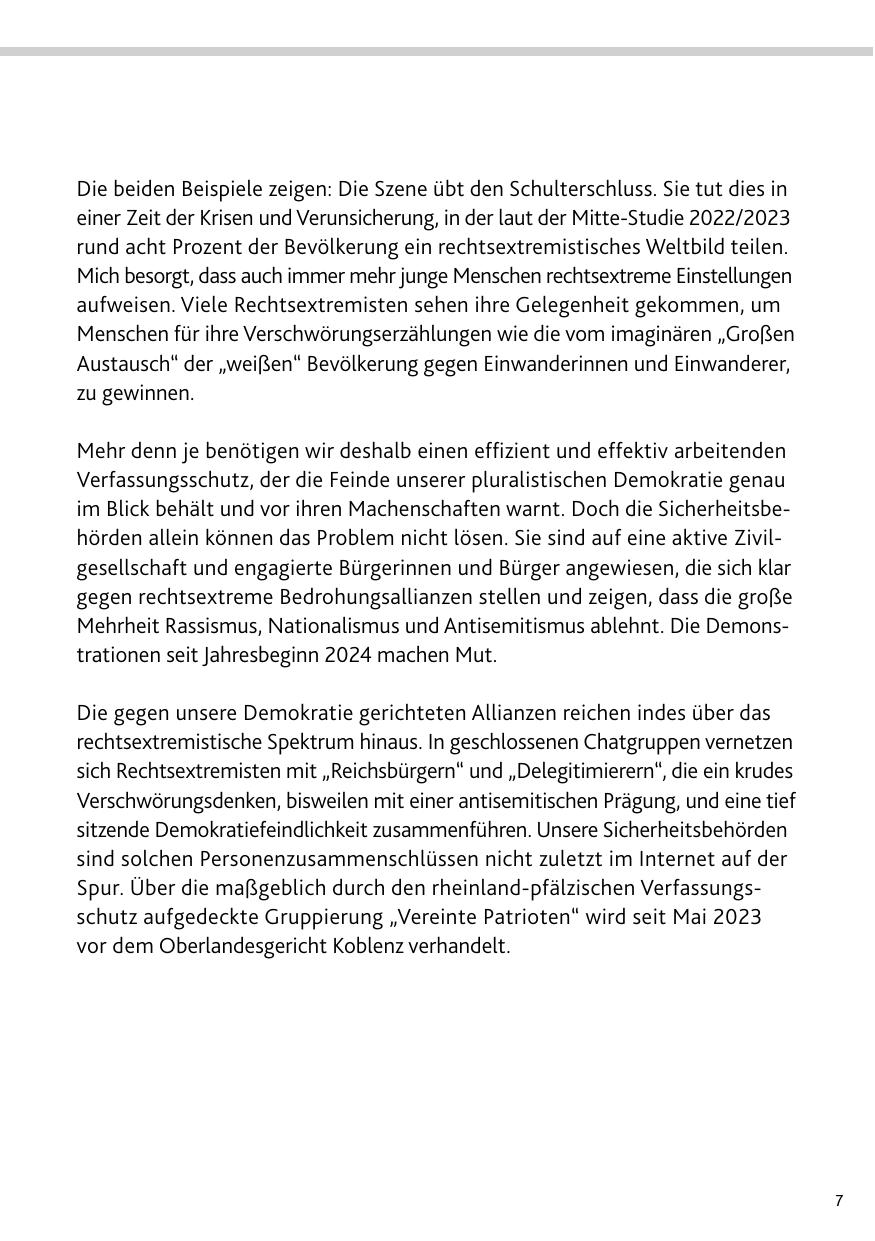 Die beiden Beispiele zeigen: Die Szene übt den Schulterschluss. Sie tut dies in einer Zeit der Krisen und Verunsicherung, in der laut der Mitte-Studie 2022/2023 rund acht Prozent der Bevölkerung ein rechtsextremistisches Weltbild teilen. Mich besorgt, dass auch immer mehr junge Menschen rechtsextreme Einstellungen aufweisen. Viele Rechtsextremisten sehen ihre Gelegenheit gekommen, um Menschen für ihre Verschwörungserzählungen wie die vom imaginären „Großen Austausch“ der „weißen“ Bevölkerung gegen Einwanderinnen und Einwanderer, zu gewinnen.

Mehr denn je benötigen wir deshalb einen effizient und effektiv arbeitenden Verfassungsschutz, der die Feinde unserer pluralistischen Demokratie genau im Blick behält und vor ihren Machenschaften warnt. Doch die Sicherheitsbehörden allein können das Problem nicht lösen. Sie sind auf eine aktive Zivilgesellschaft und engagierte Bürgerinnen und Bürger angewiesen, die sich klar gegen rechtsextreme Bedrohungsallianzen stellen und zeigen, dass die große Mehrheit Rassismus, Nationalismus und Antisemitismus ablehnt. Die Demonstrationen seit Jahresbeginn 2024 machen Mut.

Die gegen unsere Demokratie gerichteten Allianzen reichen indes über das rechtsextremistische Spektrum hinaus. In geschlossenen Chatgruppen vernetzen sich Rechtsextremisten mit „Reichsbürgern“ und „Delegitimierern“, die ein krudes Verschwörungsdenken, bisweilen mit einer antisemitischen Prägung, und eine tief sitzende Demokratiefeindlichkeit zusammenführen. Unsere Sicherheitsbehörden sind solchen Personenzusammenschlüssen nicht zuletzt im Internet auf der Spur. Über die maßgeblich durch den rheinland-pfälzischen Verfassungsschutz aufgedeckte Gruppierung „Vereinte Patrioten“ wird seit Mai 2023 vor dem Oberlandesgericht Koblenz verhandelt.

7